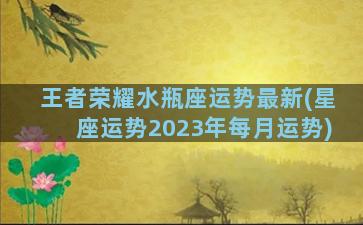 王者荣耀水瓶座运势最新(星座运势2023年每月运势)